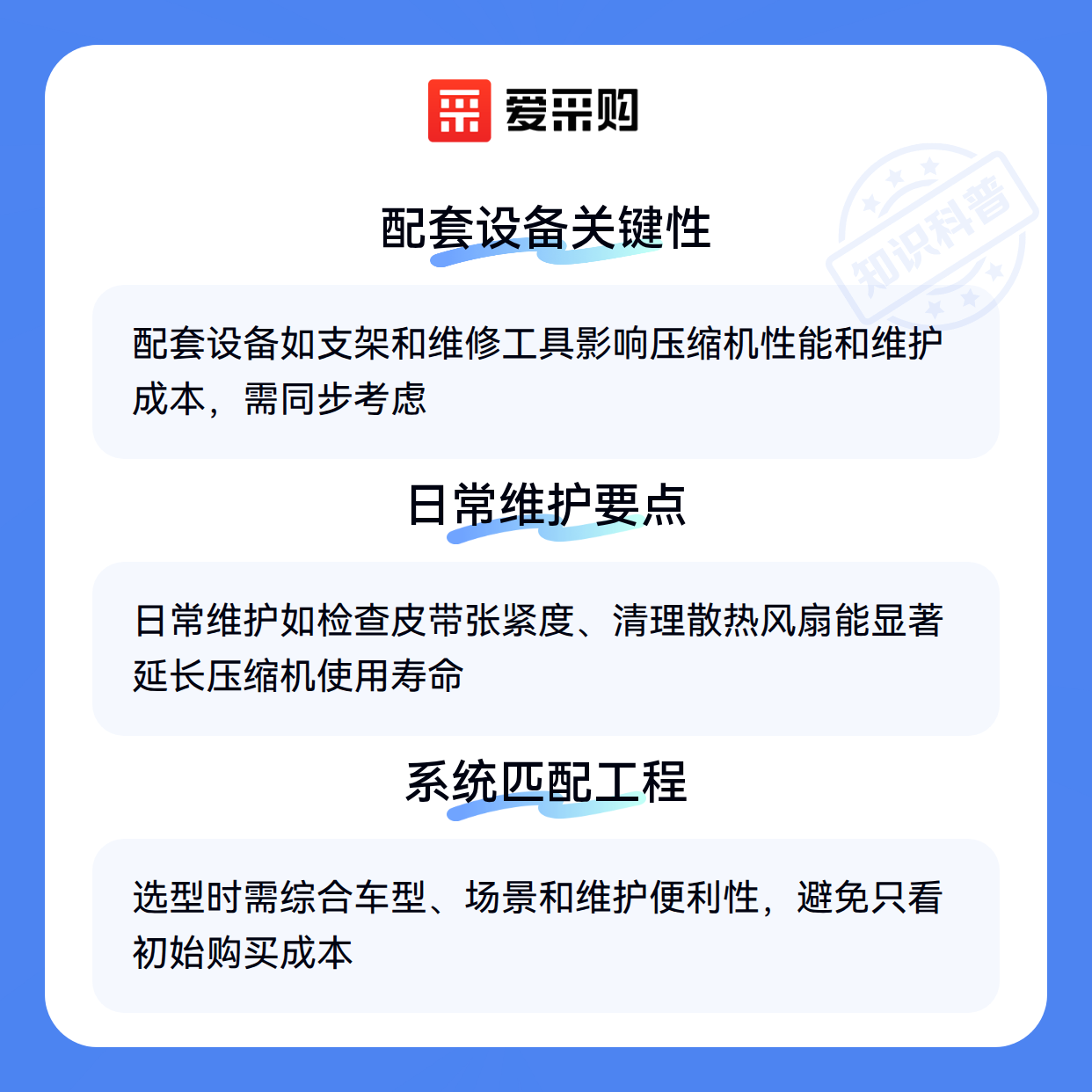 爱采购

配套设备关键性

配套设备如支架和维修工具影响压缩机性能和维护成本，需同步考虑

日常维护要点

日常维护如检查皮带张紧度、清理散热风扇能显著延长压缩机使用寿命

系统匹配工程

选型时需综合车型、场景和维护便利性，避免只看初始购买成本

知识科普